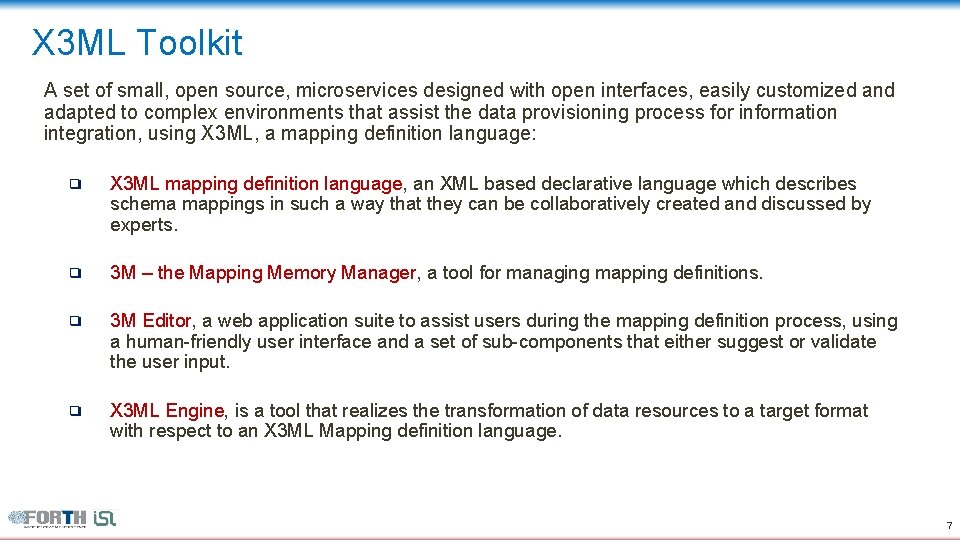 X3ML Toolkit

A set of small, open source, microservices designed with open interfaces, easily customized and adapted to complex environments that assist the data provisioning process for information integration, using X3ML, a mapping definition language:

❑ X3ML mapping definition language, an XML based declarative language which describes schema mappings in such a way that they can be collaboratively created and discussed by experts.

❑ 3M – the Mapping Memory Manager, a tool for managing mapping definitions.

❑ 3M Editor, a web application suite to assist users during the mapping definition process, using a human-friendly user interface and a set of sub-components that either suggest or validate the user input.

❑ X3ML Engine, is a tool that realizes the transformation of data resources to a target format with respect to an X3ML Mapping definition language.

FORTH ISL

7